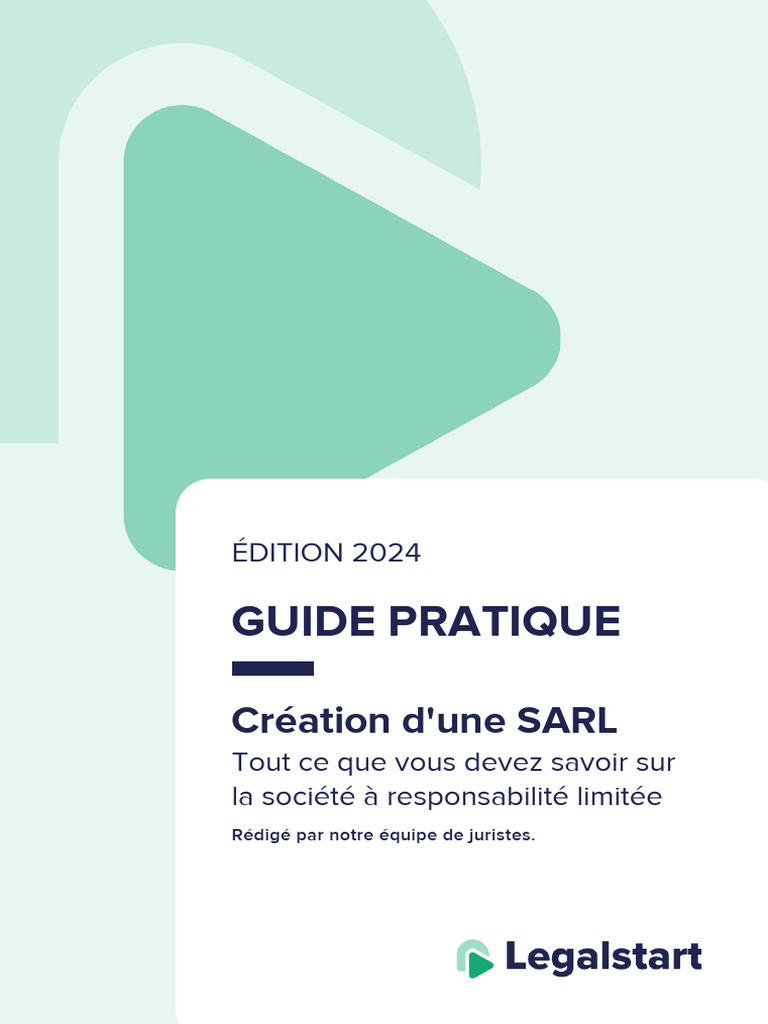 ÉDITION 2024

GUIDE PRATIQUE

Création d'une SARL

Tout ce que vous devez savoir sur la société à responsabilité limitée

Rédigé par notre équipe de juristes.

Legalstart